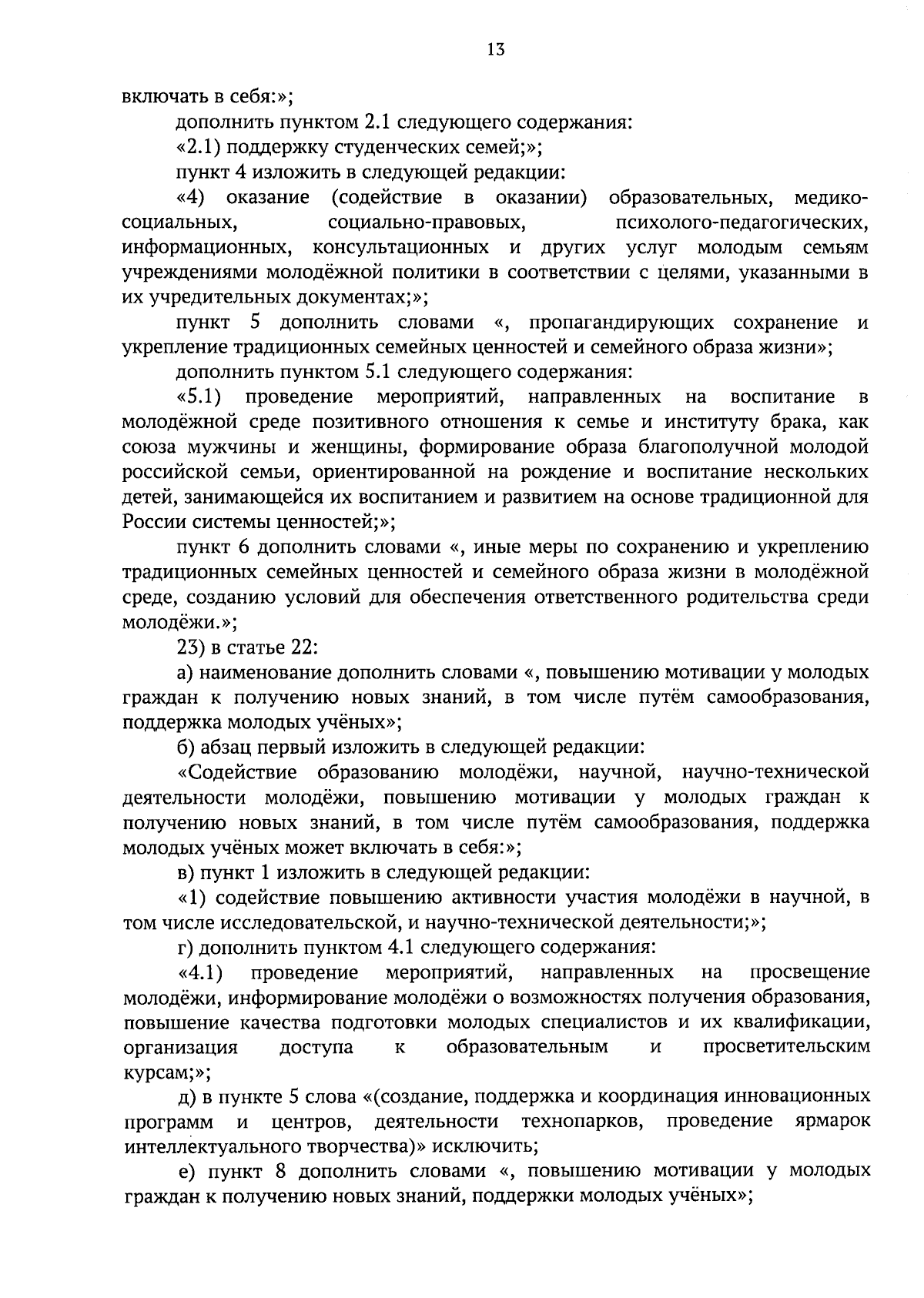 13

включать в себя:»;

дополнить пунктом 2.1 следующего содержания:

«2.1) поддержку студенческих семей;»;

пункт 4 изложить в следующей редакции:

«4) оказание (содействие в оказании) образовательных, медико-социальных, социально-правовых, психолого-педагогических, информационных, консультационных и других услуг молодым семьям учреждениями молодёжной политики в соответствии с целями, указанными в их учредительных документах;»;

пункт 5 дополнить словами «, пропагандирующих сохранение и укрепление традиционных семейных ценностей и семейного образа жизни»;

дополнить пунктом 5.1 следующего содержания:

«5.1) проведение мероприятий, направленных на воспитание в молодёжной среде позитивного отношения к семье и институту брака, как союза мужчины и женщины, формирование образа благополучной молодой российской семьи, ориентированной на рождение и воспитание нескольких детей, занимающейся их воспитанием и развитием на основе традиционной для России системы ценностей;»;

пункт 6 дополнить словами «, иные меры по сохранению и укреплению традиционных семейных ценностей и семейного образа жизни в молодёжной среде, созданию условий для обеспечения ответственного родительства среди молодёжи.»;

23) в статье 22:

а) наименование дополнить словами «, повышению мотивации у молодых граждан к получению новых знаний, в том числе путём самообразования, поддержка молодых учёных»;

б) абзац первый изложить в следующей редакции:

«Содействие образованию молодёжи, научной, научно-технической деятельности молодёжи, повышению мотивации у молодых граждан к получению новых знаний, в том числе путём самообразования, поддержка молодых учёных может включать в себя:»;

в) пункт 1 изложить в следующей редакции:

«1) содействие повышению активности участия молодёжи в научной, в том числе исследовательской, и научно-технической деятельности;»;

г) дополнить пунктом 4.1 следующего содержания:

«4.1) проведение мероприятий, направленных на просвещение молодёжи, информирование молодёжи о возможностях получения образования, повышение качества подготовки молодых специалистов и их квалификации, организация доступа к образовательным и просветительским курсам;»;

д) в пункте 5 слова «(создание, поддержка и координация инновационных программ и центров, деятельности технопарков, проведение ярмарок интеллектуального творчества)» исключить;

е) пункт 8 дополнить словами «, повышению мотивации у молодых граждан к получению новых знаний, поддержки молодых учёных»;